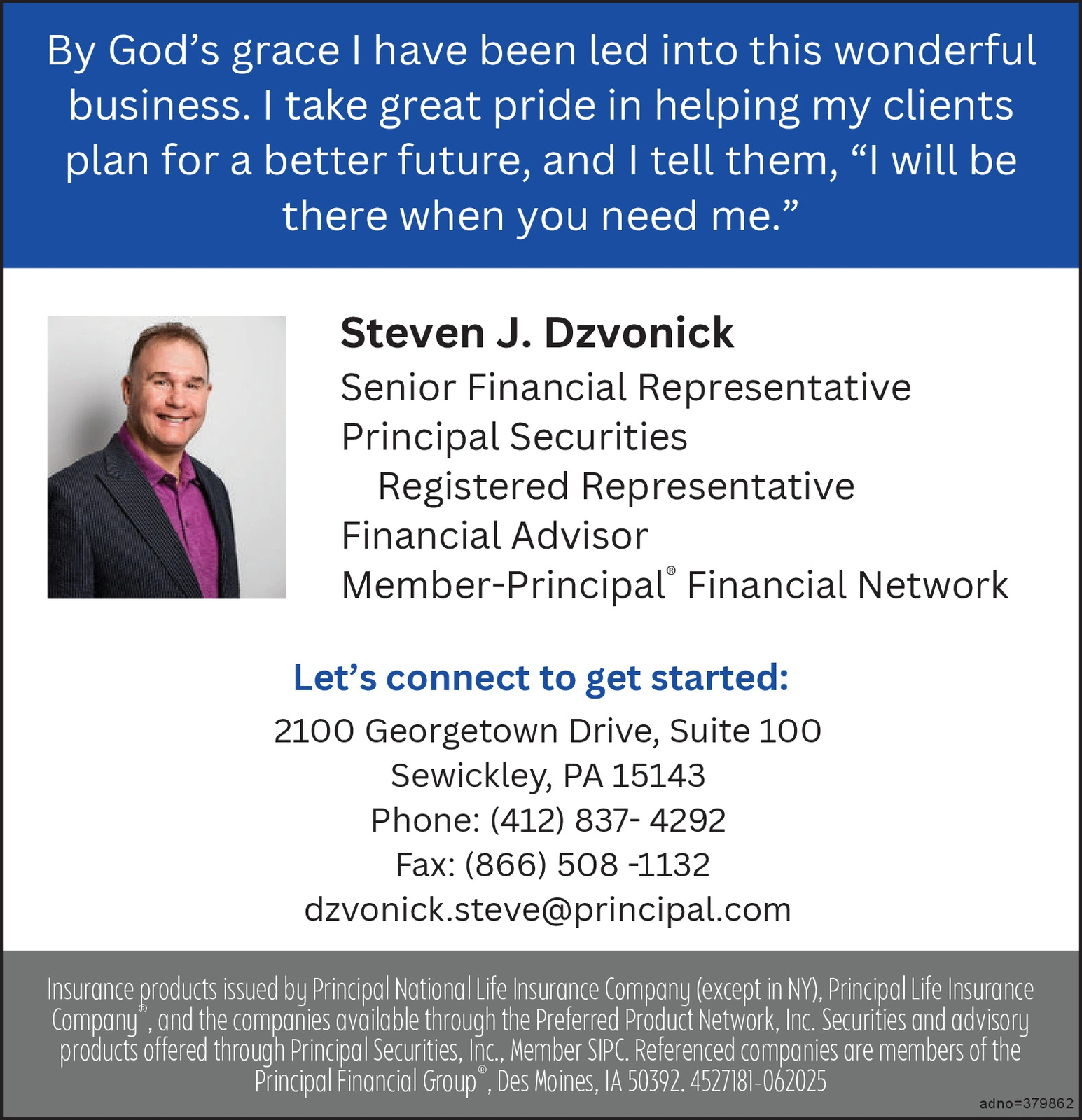 By God's grace I have been led into this wonderful business. I take great pride in helping my clients plan for a better future, and I tell them, "I will be there when you need me."

Steven J. Dzvonick
Senior Financial Representative
Principal Securities
Registered Representative
Financial Advisor
Member-Principal® Financial Network

Let's connect to get started:
2100 Georgetown Drive, Suite 100
Sewickley, PA 15143
Phone: (412) 837- 4292
Fax: (866) 508 -1132
dzvonick.steve@principal.com

Insurance products issued by Principal National Life Insurance Company (except in NY), Principal Life Insurance Company®, and the companies available through the Preferred Product Network, Inc. Securities and advisory products offered through Principal Securities, Inc., Member SIPC. Referenced companies are members of the Principal Financial Group®, Des Moines, IA 50392. 4527181-062025

adno=379862